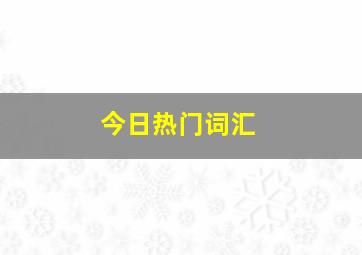 今日热门词汇